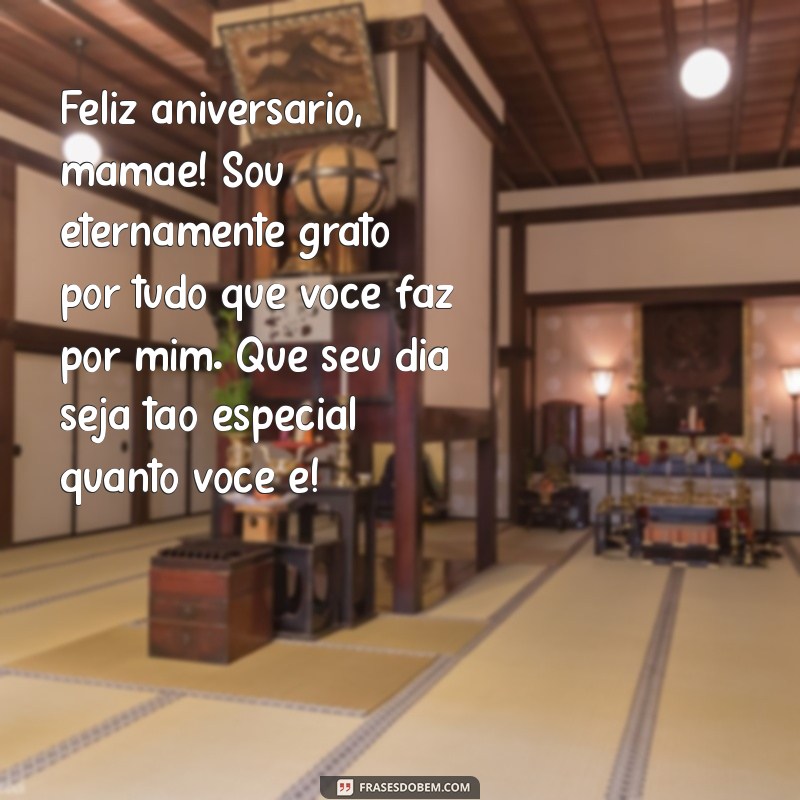 Feliz aniversario, mamae! Sou eternamente grato por tudo que voce faz por mim. Que seu dia seja tao especial quanto voce e!

FRASESDOBEM.COM